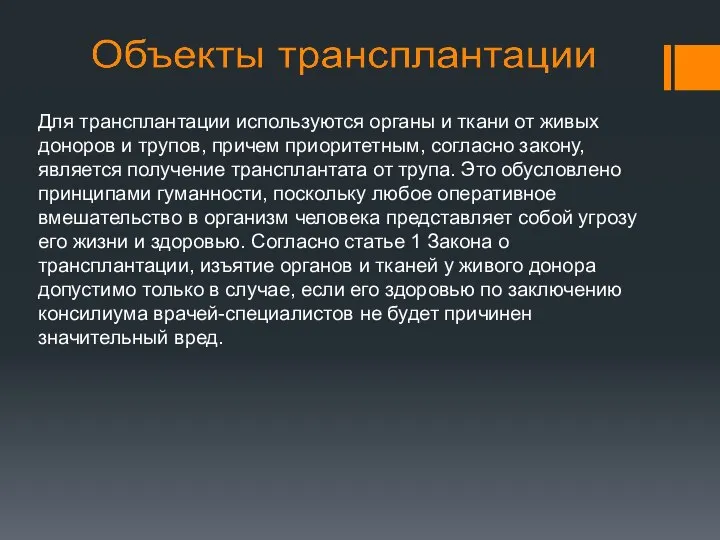 Объекты трансплантации

Для трансплантации используются органы и ткани от живых доноров и трупов, причем приоритетным, согласно закону, является получение трансплантата от трупа. Это обусловлено принципами гуманности, поскольку любое оперативное вмешательство в организм человека представляет собой угрозу его жизни и здоровью. Согласно статье 1 Закона о трансплантации, изъятие органов и тканей у живого донора допустимо только в случае, если его здоровью по заключению консилиума врачей-специалистов не будет причинен значительный вред.